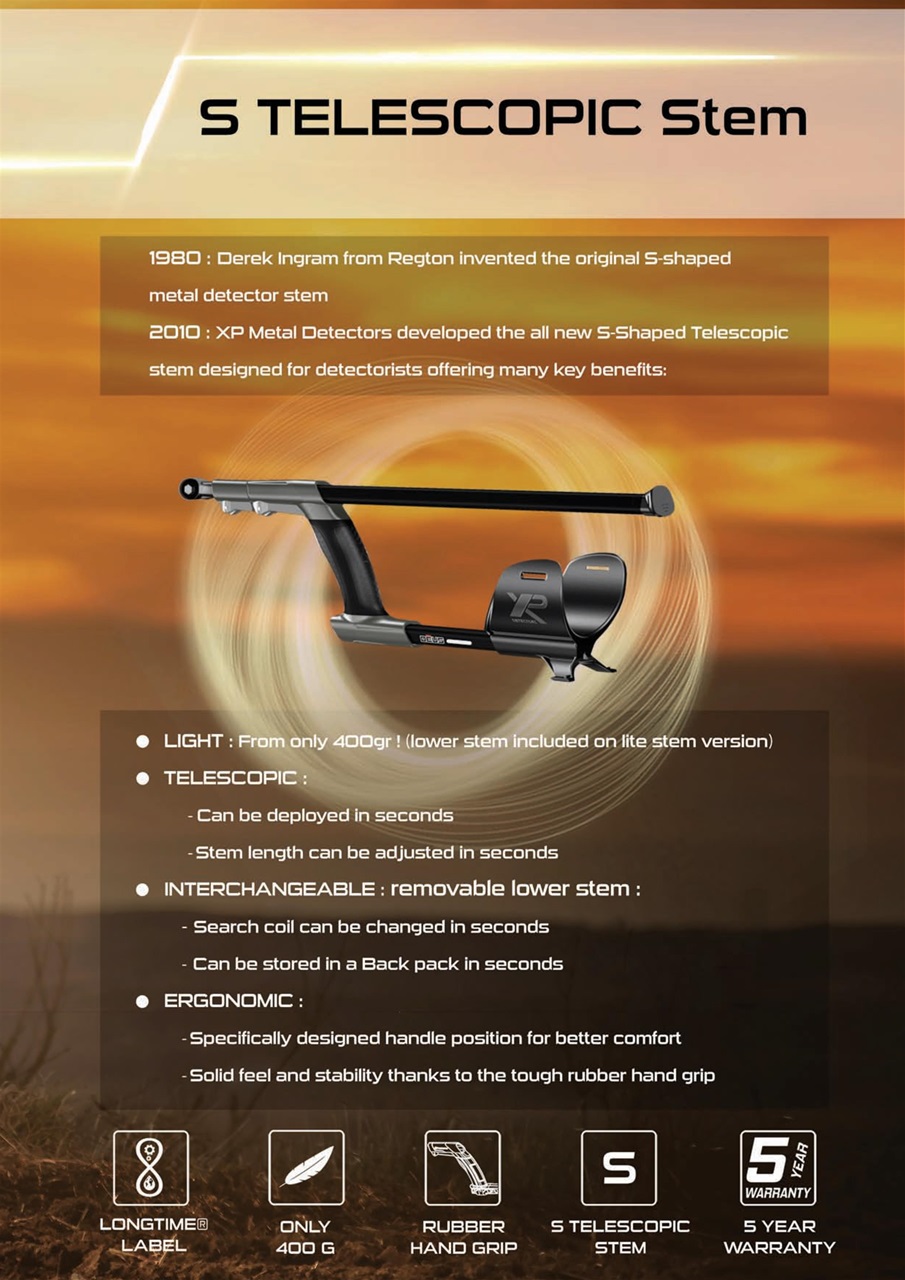 S TELESCOPIC Stem

1980 : Derek Ingram from Regton invented the original S-shaped metal detector stem
2010 : XP Metal Detectors developed the all new S-Shaped Telescopic stem designed for detectorists offering many key benefits:

XP
DEUS

● LIGHT : From only 400gr ! (lower stem included on lite stem version)
● TELESCOPIC :
- Can be deployed in seconds
- Stem length can be adjusted in seconds
● INTERCHANGEABLE : removable lower stem :
- Search coil can be changed in seconds
- Can be stored in a Back pack in seconds
● ERGONOMIC :
- Specifically designed handle position for better comfort
- Solid feel and stability thanks to the tough rubber hand grip

LONGTIME® LABEL

ONLY 400 G

RUBBER HAND GRIP

S
S TELESCOPIC STEM

5 YEAR WARRANTY
5 YEAR WARRANTY